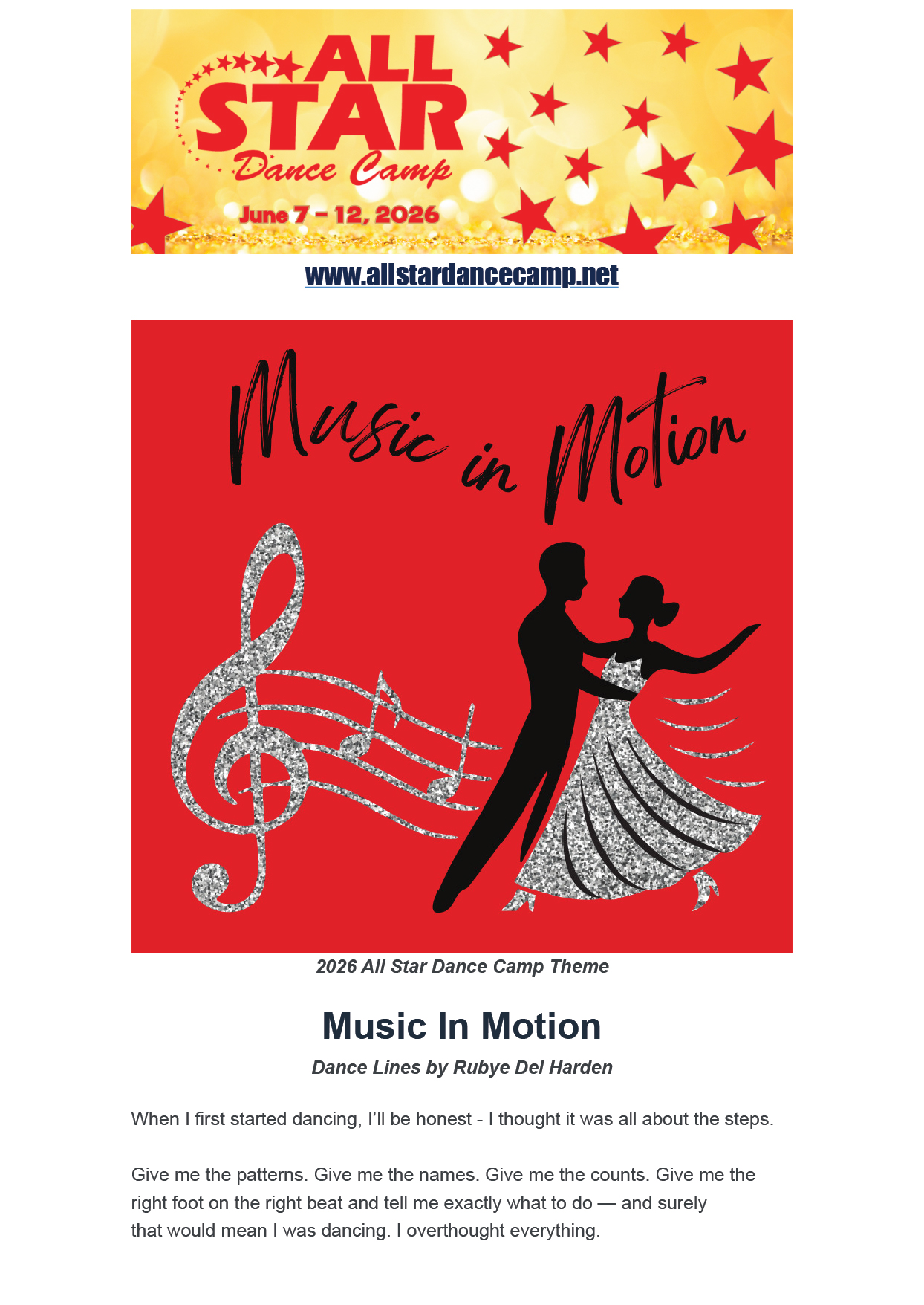 ALL STAR
Dance Camp
June 7 - 12, 2026

www.allstardancecamp.net

Music in Motion

2026 All Star Dance Camp Theme

Music In Motion

Dance Lines by Rubye Del Harden

When I first started dancing, I'll be honest - I thought it was all about the steps.

Give me the patterns. Give me the names. Give me the counts. Give me the right foot on the right beat and tell me exactly what to do — and surely that would mean I was dancing. I overthought everything.